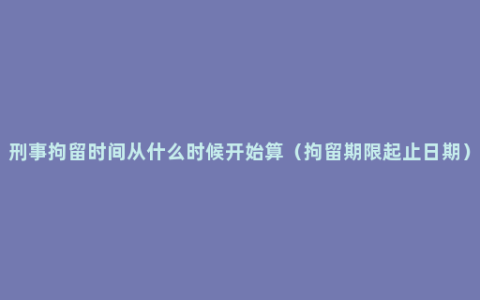 刑事拘留时间从什么时候开始算（拘留期限起止日期）